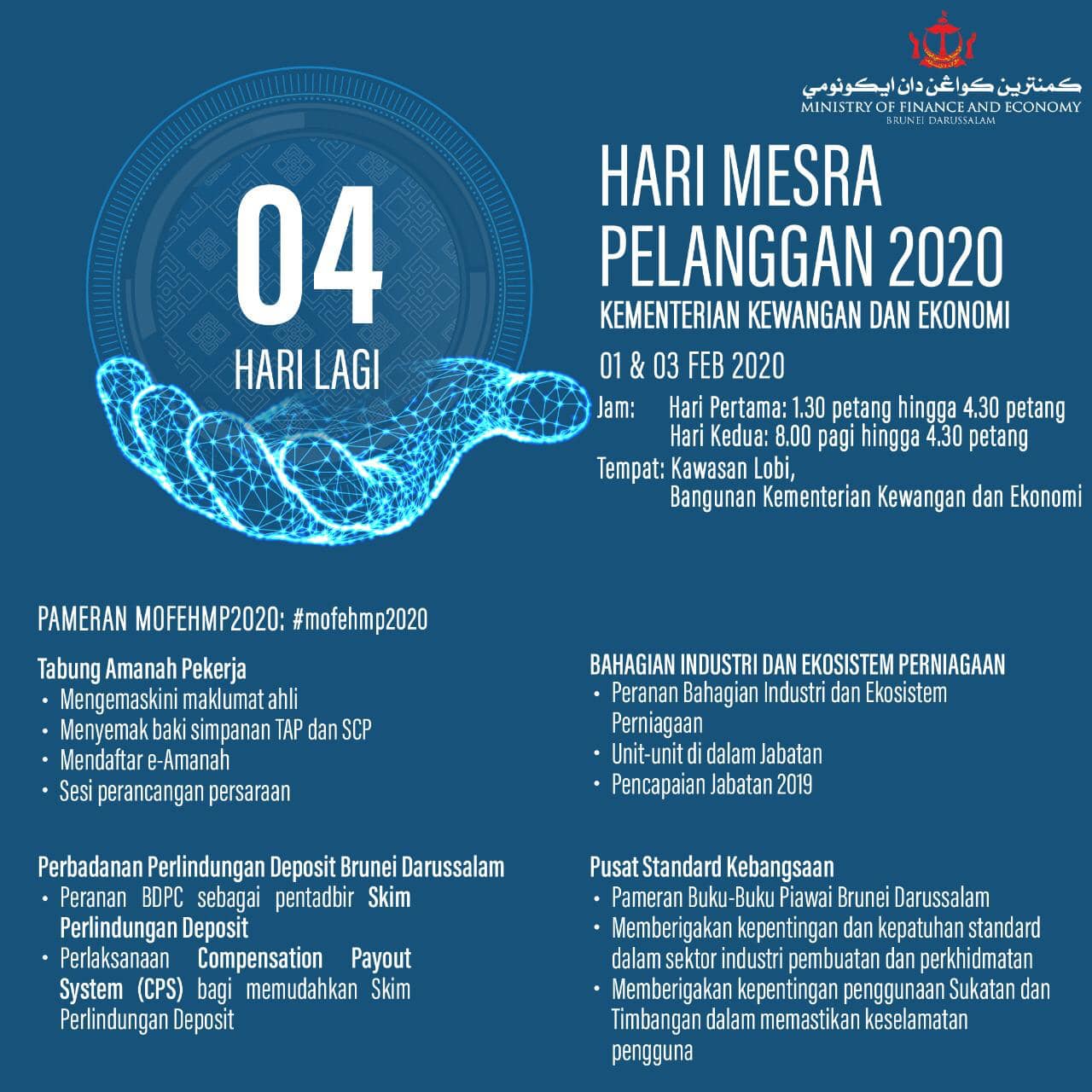 كمنترين كواڠن دان ايكونومي
MINISTRY OF FINANCE AND ECONOMY
BRUNEI DARUSSALAM

04
HARI LAGI

HARI MESRA PELANGGAN 2020
KEMENTERIAN KEWANGAN DAN EKONOMI
01 & 03 FEB 2020
Jam: Hari Pertama: 1.30 petang hingga 4.30 petang
Hari Kedua: 8.00 pagi hingga 4.30 petang
Tempat: Kawasan Lobi, Bangunan Kementerian Kewangan dan Ekonomi

PAMERAN MOFEHMP2020: #mofehmp2020

Tabung Amanah Pekerja
• Mengemaskini maklumat ahli
• Menyemak baki simpanan TAP dan SCP
• Mendaftar e-Amanah
• Sesi perancangan persaraan

Perbadanan Perlindungan Deposit Brunei Darussalam
• Peranan BDPC sebagai pentadbir Skim Perlindungan Deposit
• Perlaksanaan Compensation Payout System (CPS) bagi memudahkan Skim Perlindungan Deposit

BAHAGIAN INDUSTRI DAN EKOSISTEM PERNIAGAAN
• Peranan Bahagian Industri dan Ekosistem Perniagaan
• Unit-unit di dalam Jabatan
• Pencapaian Jabatan 2019

Pusat Standard Kebangsaan
• Pameran Buku-Buku Piawai Brunei Darussalam
• Memberigakan kepentingan dan kepatuhan standard dalam sektor industri pembuatan dan perkhidmatan
• Memberigakan kepentingan penggunaan Sukatan dan Timbangan dalam memastikan keselamatan pengguna